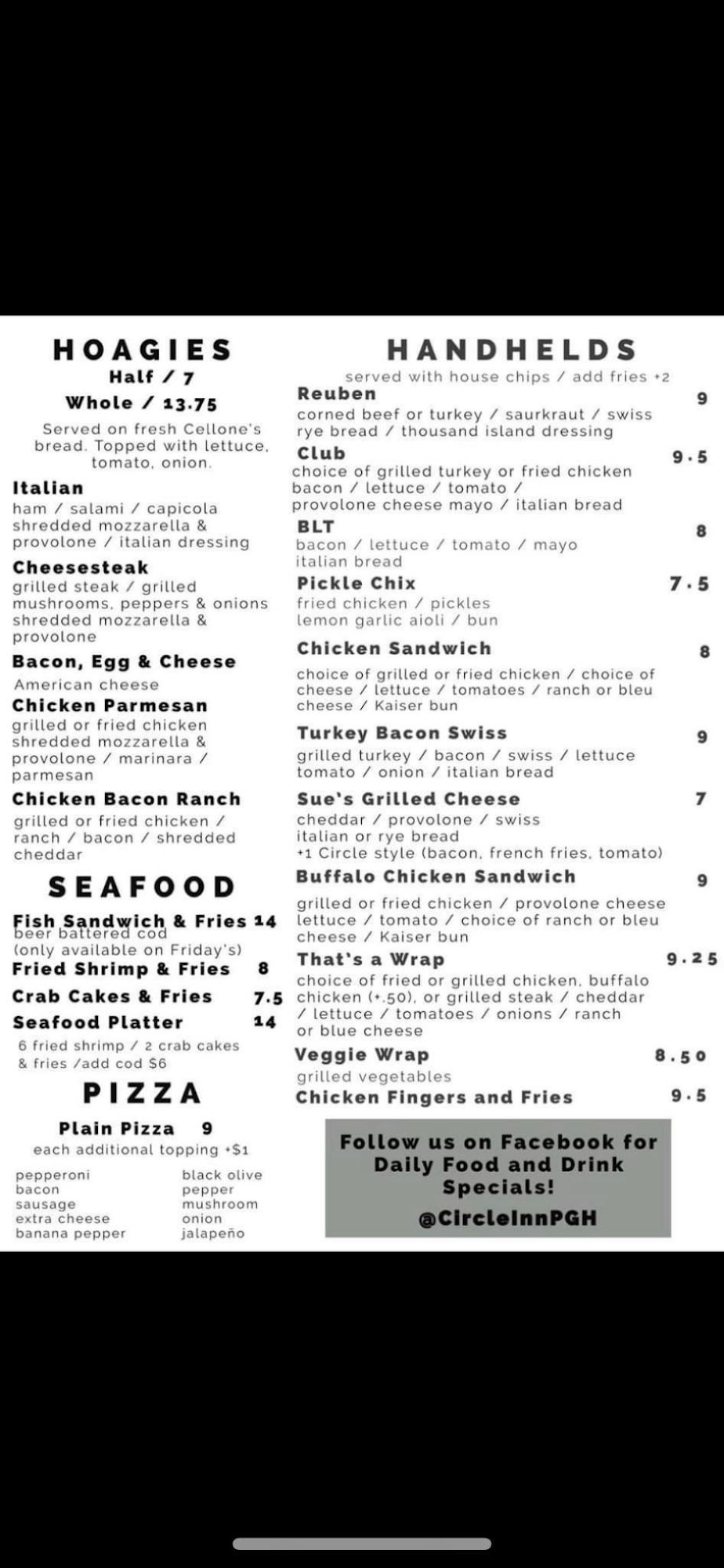 HOAGIES
Half / 7
Whole / 13.75

Served on fresh Cellone's bread. Topped with lettuce, tomato, onion.

Italian
ham / salami / capicola shredded mozzarella & provolone / italian dressing

Cheesesteak
grilled steak / grilled mushrooms, peppers & onions shredded mozzarella & provolone

Bacon, Egg & Cheese
American cheese

Chicken Parmesan
grilled or fried chicken shredded mozzarella & provolone / marinara / parmesan

Chicken Bacon Ranch
grilled or fried chicken / ranch / bacon / shredded cheddar

SEAFOOD

Fish Sandwich & Fries 14
beer battered cod
(only available on Friday's)

Fried Shrimp & Fries 8

Crab Cakes & Fries 7.5

Seafood Platter 14
6 fried shrimp / 2 crab cakes & fries /add cod $6

PIZZA

Plain Pizza 9
each additional topping +$1

pepperoni
bacon
sausage
extra cheese
banana pepper

black olive
pepper
mushroom
onion
jalapeño

HANDHELDS
served with house chips / add fries +2

Reuben 9
corned beef or turkey / saurkraut / swiss rye bread / thousand island dressing

Club 9.5
choice of grilled turkey or fried chicken bacon / lettuce / tomato / provolone cheese mayo / italian bread

BLT 8
bacon / lettuce / tomato / mayo italian bread

Pickle Chix 7.5
fried chicken / pickles lemon garlic aioli / bun

Chicken Sandwich 8
choice of grilled or fried chicken / choice of cheese / lettuce / tomatoes / ranch or bleu cheese / Kaiser bun

Turkey Bacon Swiss 9
grilled turkey / bacon / swiss / lettuce tomato / onion / italian bread

Sue's Grilled Cheese 7
cheddar / provolone / swiss italian or rye bread
+1 Circle style (bacon, french fries, tomato)

Buffalo Chicken Sandwich 9
grilled or fried chicken / provolone cheese lettuce / tomato / choice of ranch or bleu cheese / Kaiser bun

That's a Wrap 9.25
choice of fried or grilled chicken, buffalo chicken (+.50), or grilled steak / cheddar / lettuce / tomatoes / onions / ranch or blue cheese

Veggie Wrap 8.50
grilled vegetables

Chicken Fingers and Fries 9.5

Follow us on Facebook for Daily Food and Drink Specials!
@CircleInnPGH